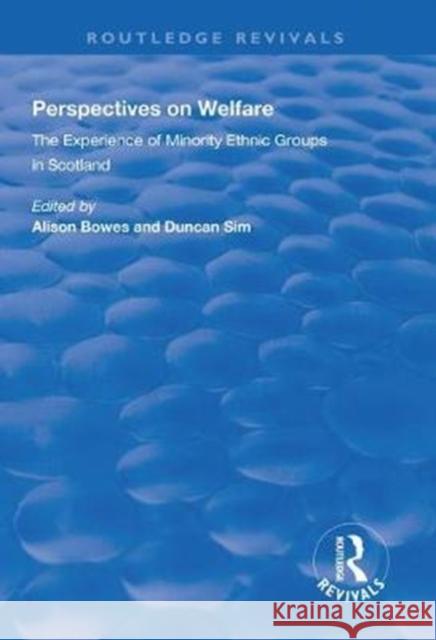 ROUTLEDGE REVIVALS

Perspectives on Welfare

The Experience of Minority Ethnic Groups in Scotland

Edited by
Alison Bowes and Duncan Sim

ROUTLEDGE
REVIVALS